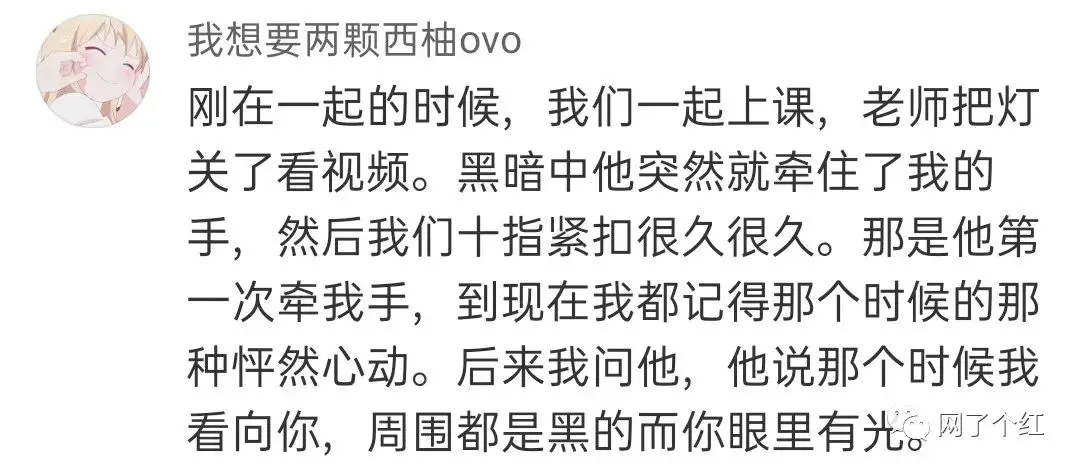 我想要两颗西柚ovo

刚在一起的时候，我们一起上课，老师把灯关了看视频。黑暗中他突然就牵住了我的手，然后我们十指紧扣很久很久。那是他第一次牵我手，到现在我都记得那个时候的那种怦然心动。后来我问他，他说那个时候我看向你，周围都是黑的而你眼里有光。

网了个红